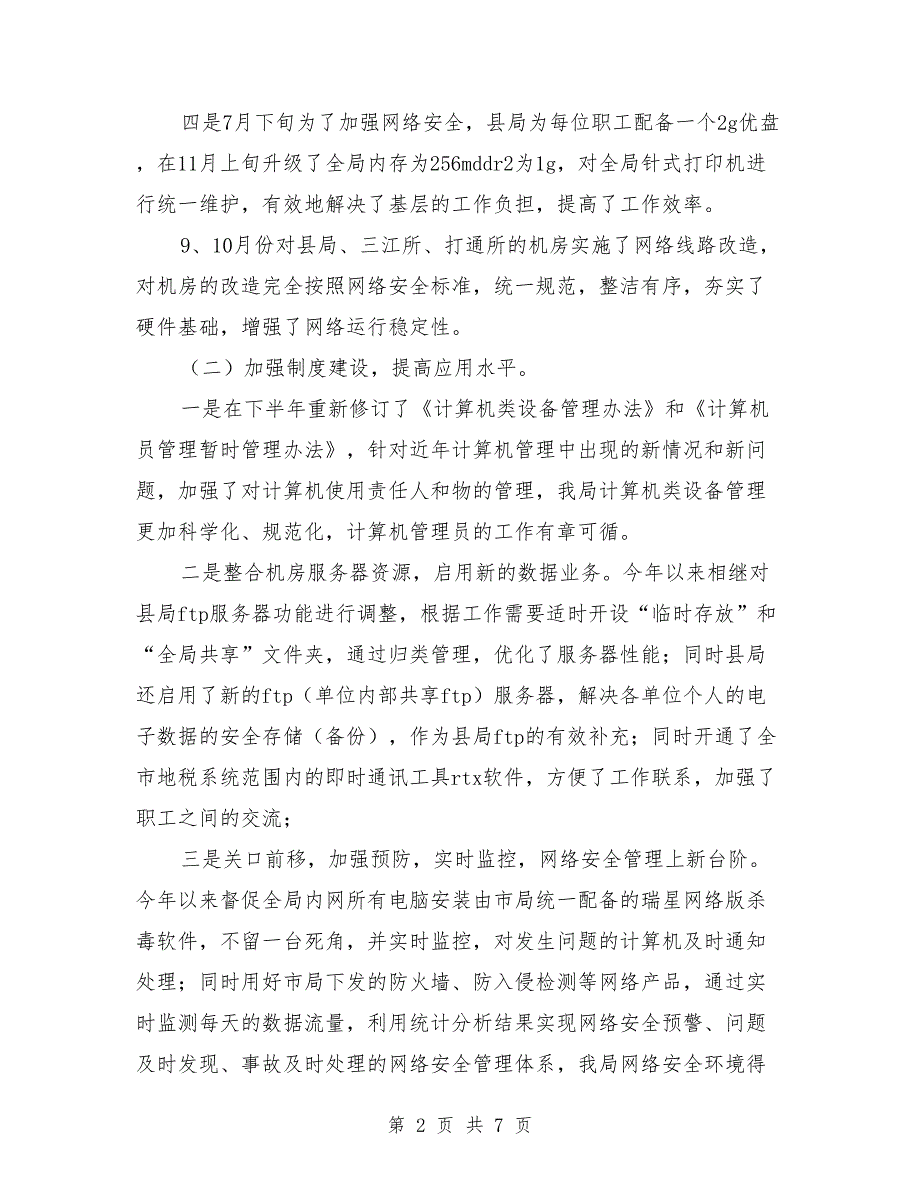 四是7月下旬为了加强网络安全，县局为每位职工配备一个2g优盘，在11月上旬升级了全局内存为256mddr2为1g，对全局针式打印机进行统一维护，有效地解决了基层的工作负担，提高了工作效率。

9、10月份对县局、三江所、打通所的机房实施了网络线路改造，对机房的改造完全按照网络安全标准，统一规范，整洁有序，夯实了硬件基础，增强了网络运行稳定性。

（二）加强制度建设，提高应用水平。

一是在下半年重新修订了《计算机类设备管理办法》和《计算机员管理暂时管理办法》，针对近年计算机管理中出现的新情况和新问题，加强了对计算机使用责任人和物的管理，我局计算机类设备管理更加科学化、规范化，计算机管理员的工作有章可循。

二是整合机房服务器资源，启用新的数据业务。今年以来相继对县局ftp服务器功能进行调整，根据工作需要适时开设“临时存放”和“全局共享”文件夹，通过归类管理，优化了服务器性能；同时县局还启用了新的ftp（单位内部共享ftp）服务器，解决各单位个人的电子数据的安全存储（备份），作为县局ftp的有效补充；同时开通了全市地税系统范围内的即时通讯工具rtx软件，方便了工作联系，加强了职工之间的交流；

三是关口前移，加强预防，实时监控，网络安全管理上新台阶。今年以来督促全局内网所有电脑安装由市局统一配备的瑞星网络版杀毒软件，不留一台死角，并实时监控，对发生问题的计算机及时通知处理；同时用好市局下发的防火墙、防入侵检测等网络产品，通过实时监测每天的数据流量，利用统计分析结果实现网络安全预警、问题及时发现、事故及时处理的网络安全管理体系，我局网络安全环境得

第 2 页 共 7 页